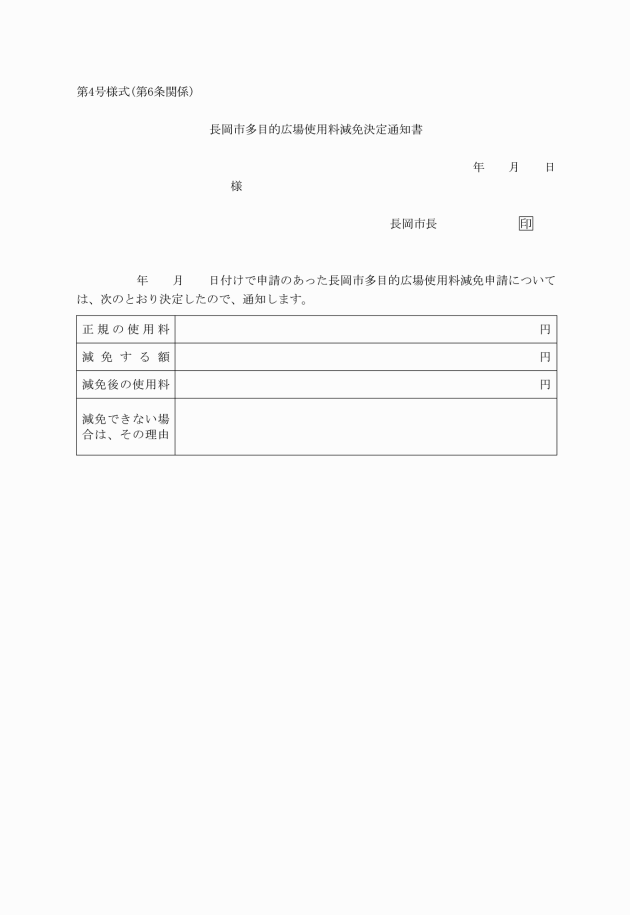 第4号様式(第6条関係)

長岡市多目的広場使用料減免決定通知書

年　月　日

様

長岡市長　印

年　月　日付けで申請のあった長岡市多目的広場使用料減免申請については、次のとおり決定したので、通知します。

| 正規の使用料 | 円 |
|---|---|
| 減免する額 | 円 |
| 減免後の使用料 | 円 |
| 減免できない場合は、その理由 | |